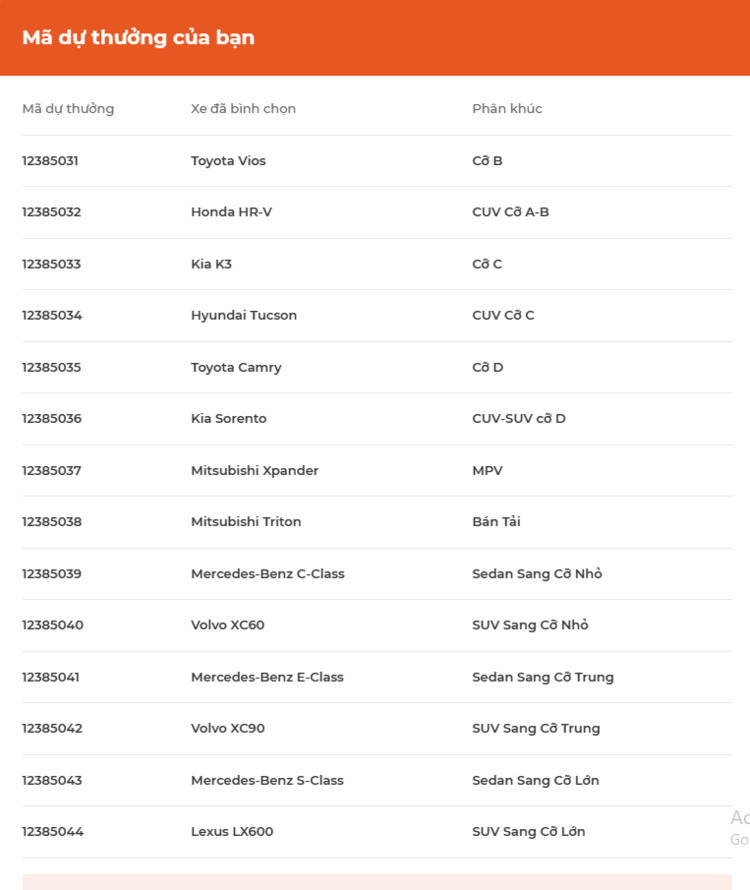 Mã dự thưởng của bạn

| Mã dự thưởng | Xe đã bình chọn | Phân khúc |
|---|---|---|
| 12385031 | Toyota Vios | Cỡ B |
| 12385032 | Honda HR-V | CUV Cỡ A-B |
| 12385033 | Kia K3 | Cỡ C |
| 12385034 | Hyundai Tucson | CUV Cỡ C |
| 12385035 | Toyota Camry | Cỡ D |
| 12385036 | Kia Sorento | CUV-SUV cỡ D |
| 12385037 | Mitsubishi Xpander | MPV |
| 12385038 | Mitsubishi Triton | Bán Tải |
| 12385039 | Mercedes-Benz C-Class | Sedan Sang Cỡ Nhỏ |
| 12385040 | Volvo XC60 | SUV Sang Cỡ Nhỏ |
| 12385041 | Mercedes-Benz E-Class | Sedan Sang Cỡ Trung |
| 12385042 | Volvo XC90 | SUV Sang Cỡ Trung |
| 12385043 | Mercedes-Benz S-Class | Sedan Sang Cỡ Lớn |
| 12385044 | Lexus LX600 | SUV Sang Cỡ Lớn |

Ac
Go